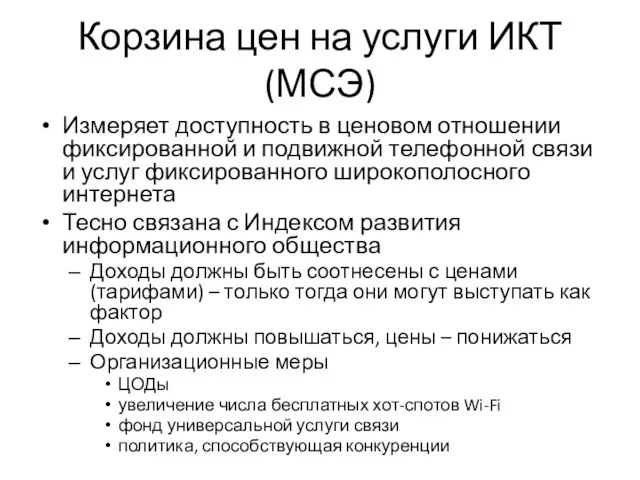 Корзина цен на услуги ИКТ (МСЭ)

• Измеряет доступность в ценовом отношении фиксированной и подвижной телефонной связи и услуг фиксированного широкополосного интернета
• Тесно связана с Индексом развития информационного общества
– Доходы должны быть соотнесены с ценами (тарифами) – только тогда они могут выступать как фактор
– Доходы должны повышаться, цены – понижаться
– Организационные меры
• ЦОДы
• увеличение числа бесплатных хот-спотов Wi-Fi
• фонд универсальной услуги связи
• политика, способствующая конкуренции